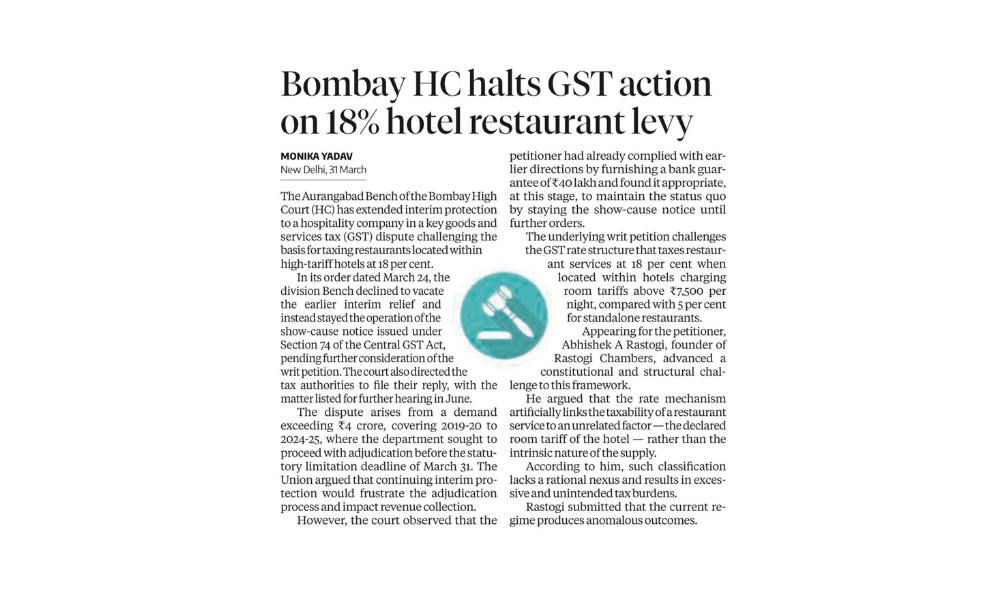 Bombay HC halts GST action on 18% hotel restaurant levy

MONIKA YADAV
New Delhi, 31 March

The Aurangabad Bench of the Bombay High Court (HC) has extended interim protection to a hospitality company in a key goods and services tax (GST) dispute challenging the basis for taxing restaurants located within high-tariff hotels at 18 per cent.

In its order dated March 24, the division Bench declined to vacate the earlier interim relief and instead stayed the operation of the show-cause notice issued under Section 74 of the Central GST Act, pending further consideration of the writ petition. The court also directed the tax authorities to file their reply, with the matter listed for further hearing in June.

The dispute arises from a demand exceeding ₹4 crore, covering 2019-20 to 2024-25, where the department sought to proceed with adjudication before the statutory limitation deadline of March 31. The Union argued that continuing interim protection would frustrate the adjudication process and impact revenue collection.

However, the court observed that the petitioner had already complied with earlier directions by furnishing a bank guarantee of ₹40 lakh and found it appropriate, at this stage, to maintain the status quo by staying the show-cause notice until further orders.

The underlying writ petition challenges the GST rate structure that taxes restaurant services at 18 per cent when located within hotels charging room tariffs above ₹7,500 per night, compared with 5 per cent for standalone restaurants.

Appearing for the petitioner, Abhishek A Rastogi, founder of Rastogi Chambers, advanced a constitutional and structural challenge to this framework.

He argued that the rate mechanism artificially links the taxability of a restaurant service to an unrelated factor — the declared room tariff of the hotel — rather than the intrinsic nature of the supply.

According to him, such classification lacks a rational nexus and results in excessive and unintended tax burdens.

Rastogi submitted that the current regime produces anomalous outcomes.